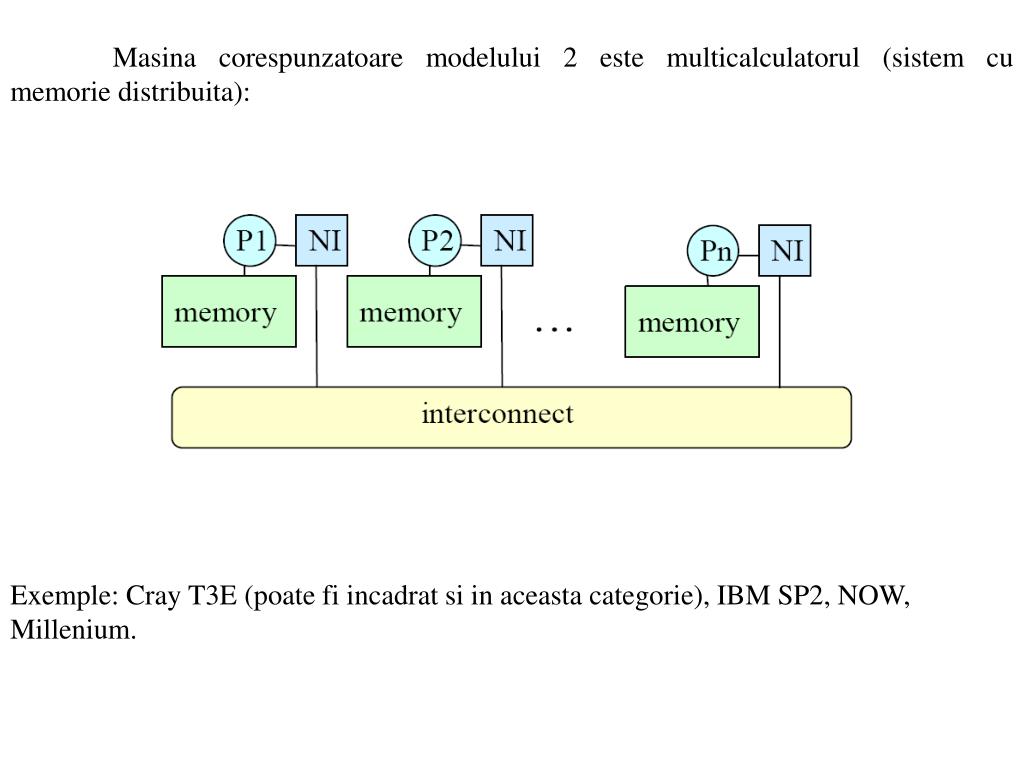 Masina corespunzatoare modelului 2 este multicalculatorul (sistem cu memorie distribuita):

P1 NI P2 NI Pn NI

memory memory … memory

interconnect

Exemple: Cray T3E (poate fi incadrat si in aceasta categorie), IBM SP2, NOW, Millenium.